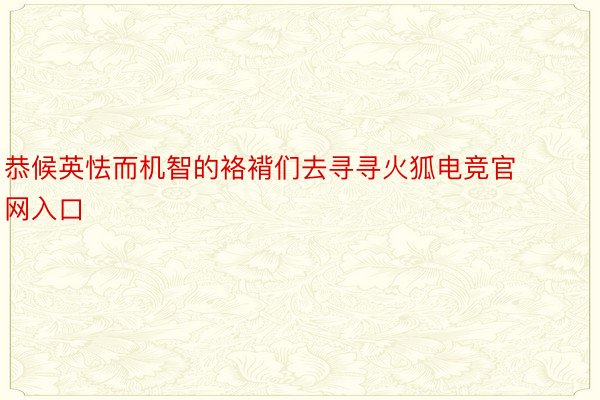 恭候英怯而机智的袼褙们去寻寻火狐电竞官网入口